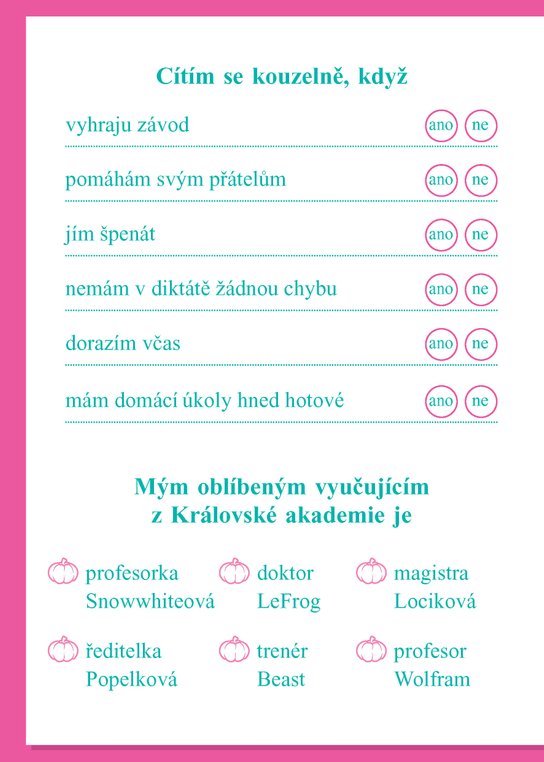 Cítím se kouzelně, když

vyhraju závod ano ne

pomáhám svým přátelům ano ne

jím špenát ano ne

nemám v diktátě žádnou chybu ano ne

dorazím včas ano ne

mám domácí úkoly hned hotové ano ne

Mým oblíbeným vyučujícím
z Královské akademie je

profesorka
Snowwhiteová

doktor
LeFrog

magistra
Lociková

ředitelka
Popelková

trenér
Beast

profesor
Wolfram